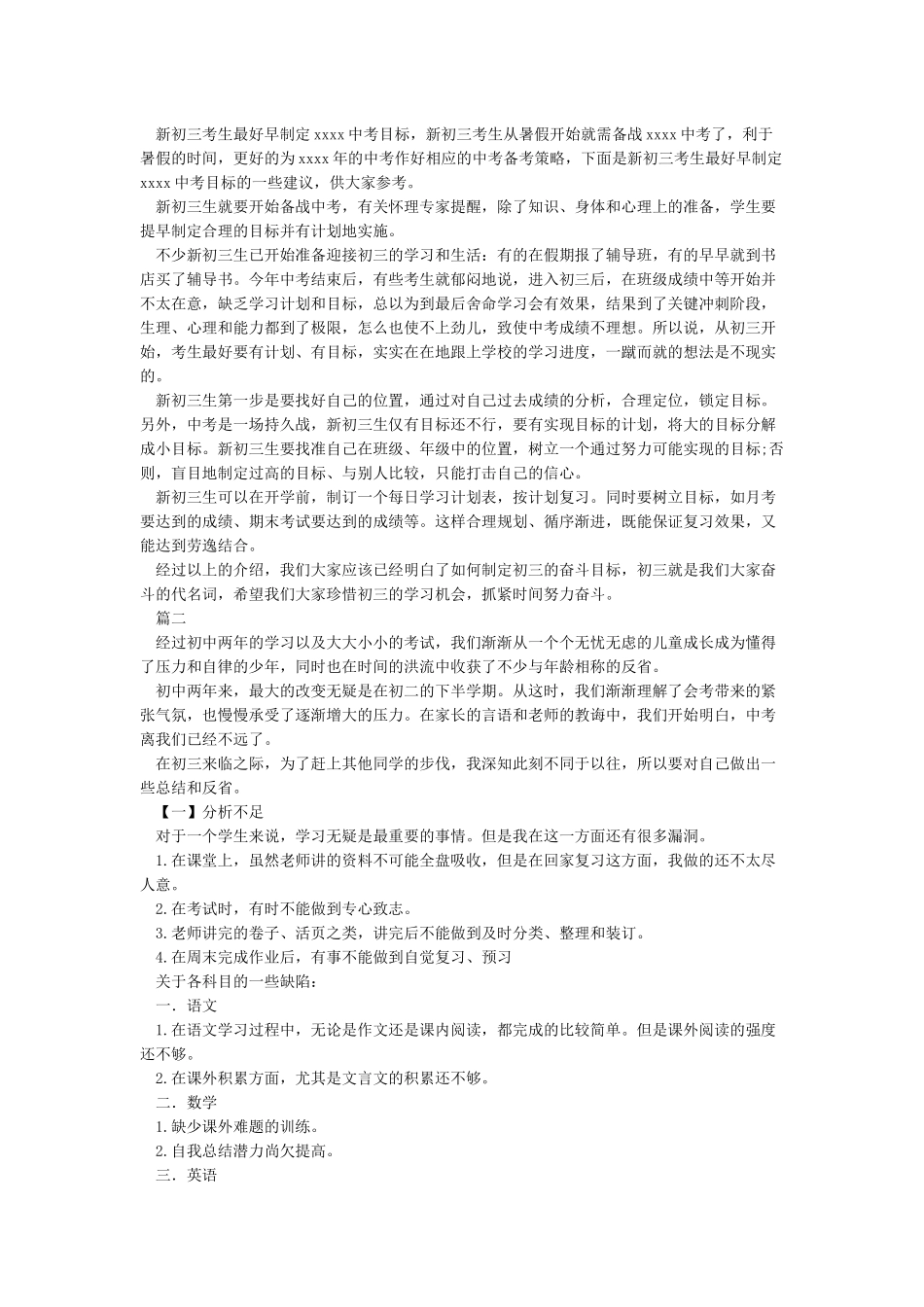 新初三考生最好早制定xxxx中考目标，新初三考生从暑假开始就需备战xxxx中考了，利于暑假的时间，更好的为xxxx年的中考作好相应的中考备考策略，下面是新初三考生最好早制定xxxx中考目标的一些建议，供大家参考。

新初三生就要开始备战中考，有关怀理专家提醒，除了知识、身体和心理上的准备，学生要提早制定合理的目标并有计划地实施。

不少新初三生已开始准备迎接初三的学习和生活：有的在假期报了辅导班，有的早早就到书店买了辅导书。今年中考结束后，有些考生就郁闷地说，进入初三后，在班级成绩中等开始并不太在意，缺乏学习计划和目标，总以为到最后舍命学习会有效果，结果到了关键冲刺阶段，生理、心理和能力都到了极限，怎么也使不上劲儿，致使中考成绩不理想。所以说，从初三开始，考生最好要有计划、有目标，实实在在地跟上学校的学习进度，一蹴而就的想法是不现实的。

新初三生第一步是要找好自己的位置，通过对自己过去成绩的分析，合理定位，锁定目标。另外，中考是一场持久战，新初三生仅有目标还不行，要有实现目标的计划，将大的目标分解成小目标。新初三生要找准自己在班级、年级中的位置，树立一个通过努力可能实现的目标;否则，盲目地制定过高的目标、与别人比较，只能打击自己的信心。

新初三生可以在开学前，制订一个每日学习计划表，按计划复习。同时要树立目标，如月考要达到的成绩、期末考试要达到的成绩等。这样合理规划、循序渐进，既能保证复习效果，又能达到劳逸结合。

经过以上的介绍，我们大家应该已经明白了如何制定初三的奋斗目标，初三就是我们大家奋斗的代名词，希望我们大家珍惜初三的学习机会，抓紧时间努力奋斗。

篇二

经过初中两年的学习以及大大小小的考试，我们渐渐从一个个无忧无虑的儿童成长成为懂得了压力和自律的少年，同时也在时间的洪流中收获了不少与年龄相称的反省。

初中两年来，最大的改变无疑是在初二的下半学期。从这时，我们渐渐理解了会考带来的紧张气氛，也慢慢承受了逐渐增大的压力。在家长的言语和老师的教诲中，我们开始明白，中考离我们已经不远了。

在初三来临之际，为了赶上其他同学的步伐，我深知此刻不同于以往，所以要对自己做出一些总结和反省。

【一】分析不足

对于一个学生来说，学习无疑是最重要的事情。但是我在这一方面还有很多漏洞。

1.在课堂上，虽然老师讲的资料不可能全盘吸收，但是在回家复习这方面，我做的还不太尽人意。

2.在考试时，有时不能做到专心致志。

3.老师讲完的卷子、活页之类，讲完后不能做到及时分类、整理和装订。

4.在周末完成作业后，有事不能做到自觉复习、预习

关于各科目的一些缺陷：

一．语文

1.在语文学习过程中，无论是作文还是课内阅读，都完成的比较简单。但是课外阅读的强度还不够。

2.在课外积累方面，尤其是文言文的积累还不够。

二．数学

1.缺少课外难题的训练。

2.自我总结潜力尚欠提高。

三．英语